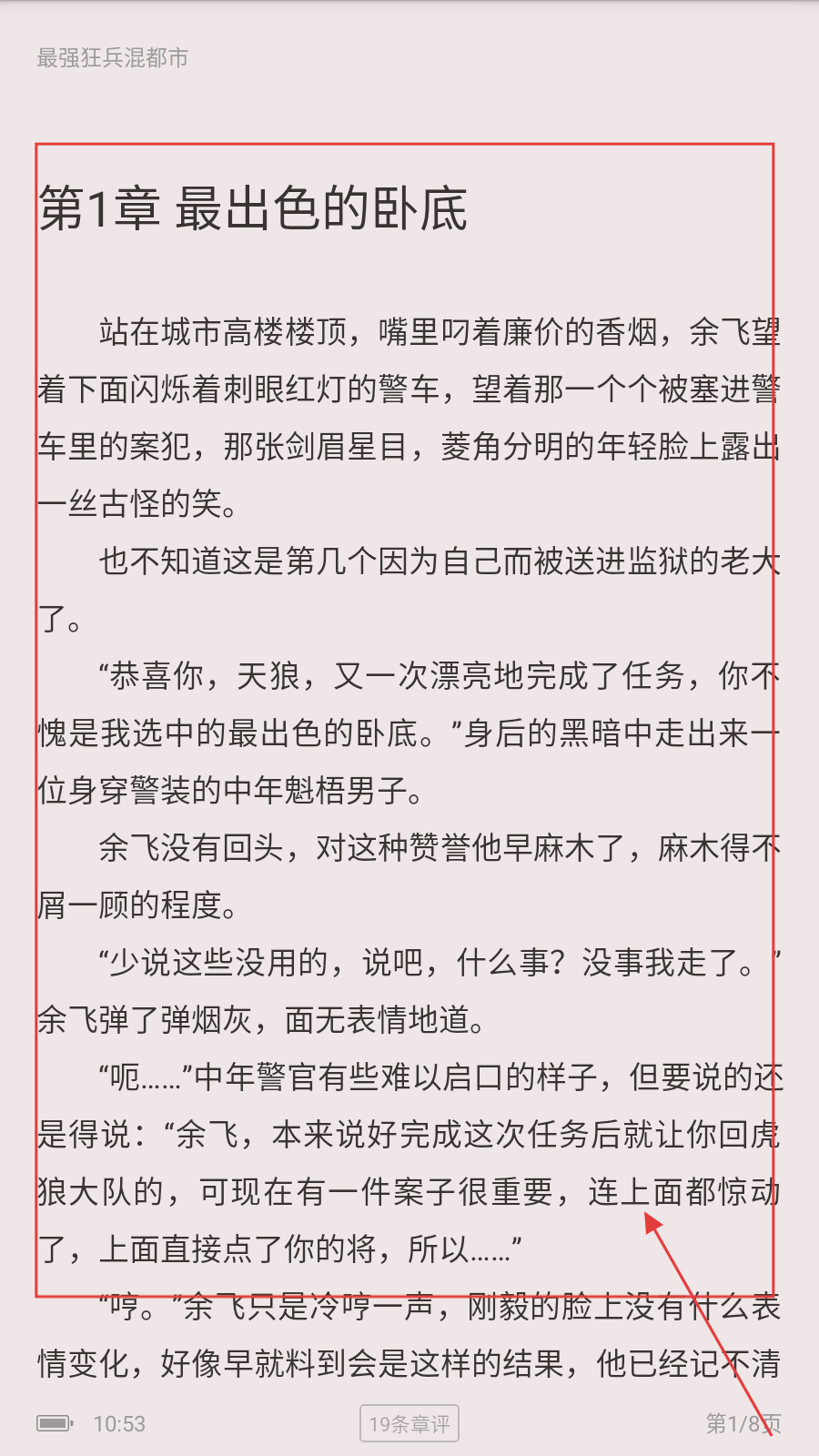 最强狂兵混都市

第1章 最出色的卧底

站在城市高楼楼顶，嘴里叼着廉价的香烟，余飞望着下面闪烁着刺眼红灯的警车，望着那一个个被塞进警车里的案犯，那张剑眉星目，菱角分明的年轻脸上露出一丝古怪的笑。

也不知道这是第几个因为自己而被送进监狱的老大了。

“恭喜你，天狼，又一次漂亮地完成了任务，你不愧是我选中的最出色的卧底。”身后的黑暗中走出来一位身穿警装的中年魁梧男子。

余飞没有回头，对这种赞誉他早麻木了，麻木得不屑一顾的程度。

“少说这些没用的，说吧，什么事？没事我走了。”余飞弹了弹烟灰，面无表情地道。

“呃……”中年警官有些难以启口的样子，但要说的还是得说：“余飞，本来说好完成这次任务后就让你回虎狼大队的，可现在有一件案子很重要，连上面都惊动了，上面直接点了你的将，所以……”

“哼。”余飞只是冷哼一声，刚毅的脸上没有什么表情变化，好像早就料到会是这样的结果，他已经记不清

10:53
19条章评
第1/8页